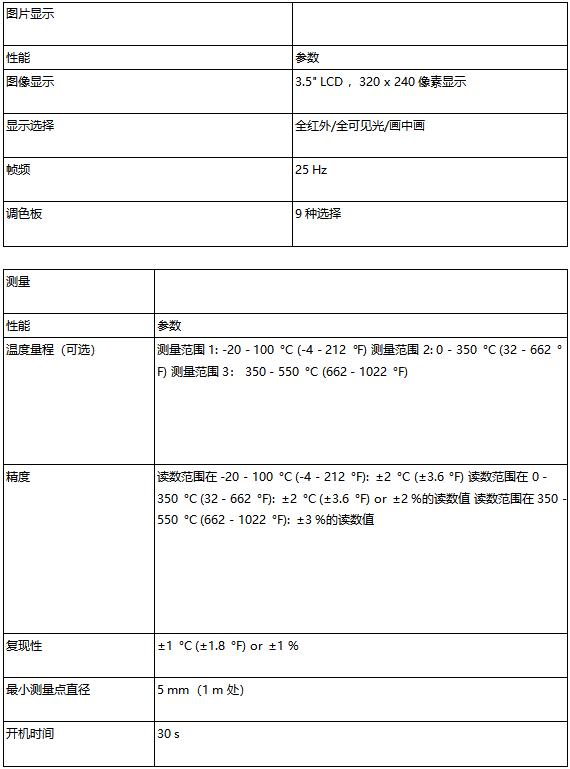 | 图片显示 | |
|---|---|
| 性能 | 参数 |
| 图像显示 | 3.5" LCD， 320 x 240 像素显示 |
| 显示选择 | 全红外/全可见光/画中画 |
| 帧频 | 25 Hz |
| 调色板 | 9 种选择 |

| 测量 | |
|---|---|
| 性能 | 参数 |
| 温度量程（可选） | 测量范围 1: -20 - 100 °C (-4 - 212 °F) 测量范围 2: 0 - 350 °C (32 - 662 °F) 测量范围 3： 350 - 550 °C (662 - 1022 °F) |
| 精度 | 读数范围在 -20 - 100 °C (-4 - 212 °F): ±2 °C (±3.6 °F) 读数范围在 0 - 350 °C (32 - 662 °F): ±2 °C (±3.6 °F) or ±2 %的读数值 读数范围在 350 - 550 °C (662 - 1022 °F): ±3 %的读数值 |
| 复现性 | ±1 °C (±1.8 °F) or ±1 % |
| 最小测量点直径 | 5 mm（1 m 处） |
| 开机时间 | 30 s |